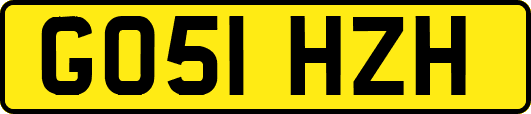 GO51 HZH